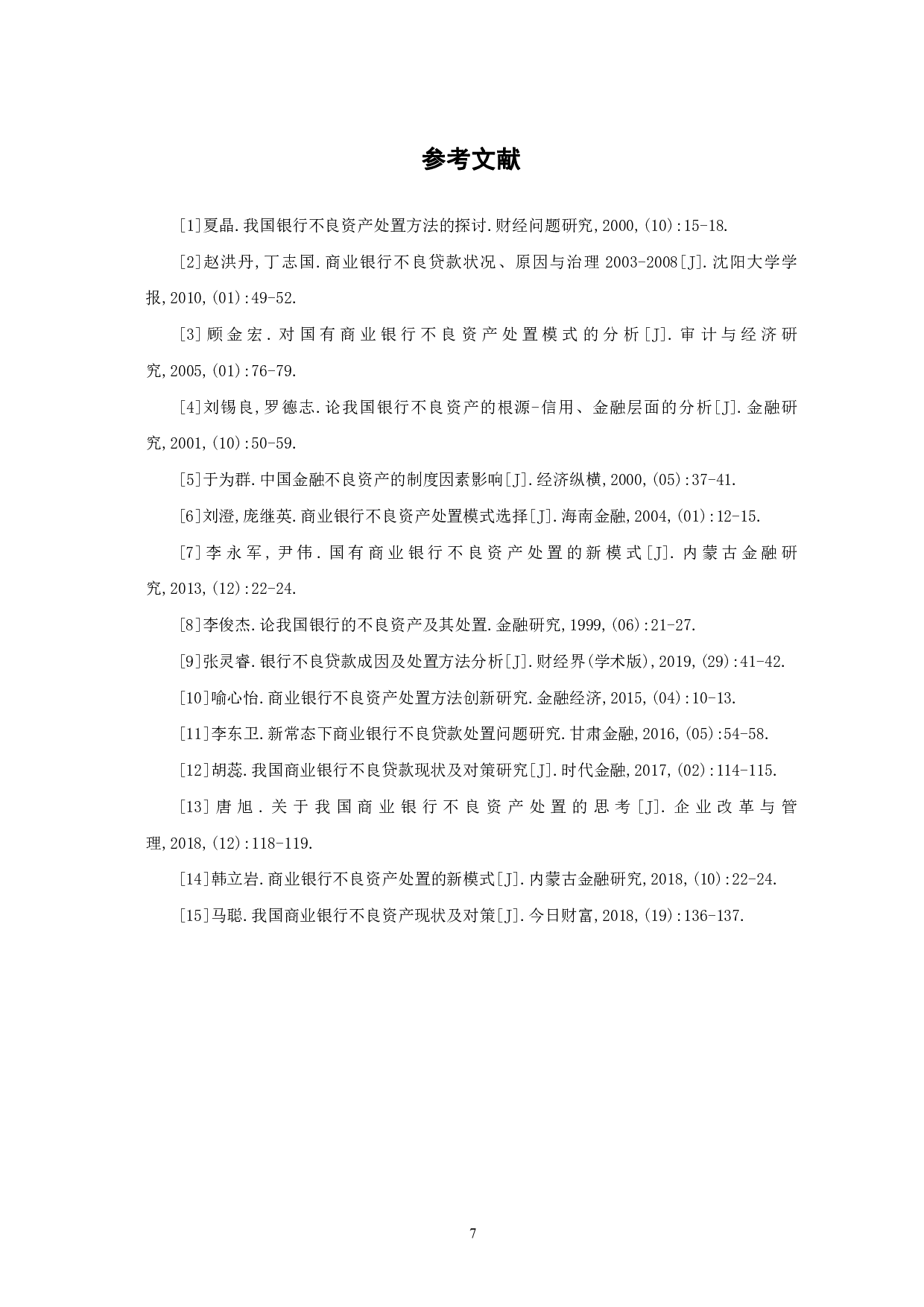 参考文献

[1]夏晶.我国银行不良资产处置方法的探讨.财经问题研究,2000,(10):15-18.

[2]赵洪丹,丁志国.商业银行不良贷款状况、原因与治理 2003-2008[J].沈阳大学学报,2010,(01):49-52.

[3]顾金宏.对国有商业银行不良资产处置模式的分析[J].审计与经济研究,2005,(01):76-79.

[4]刘锡良,罗德志.论我国银行不良资产的根源-信用、金融层面的分析[J].金融研究,2001,(10):50-59.

[5]于为群.中国金融不良资产的制度因素影响[J].经济纵横,2000,(05):37-41.

[6]刘澄,庞继英.商业银行不良资产处置模式选择[J].海南金融,2004,(01):12-15.

[7]李永军,尹伟.国有商业银行不良资产处置的新模式[J].内蒙古金融研究,2013,(12):22-24.

[8]李俊杰.论我国银行的不良资产及其处置.金融研究,1999,(06):21-27.

[9]张灵睿.银行不良贷款成因及处置方法分析[J].财经界(学术版),2019,(29):41-42.

[10]喻心怡.商业银行不良资产处置方法创新研究.金融经济,2015,(04):10-13.

[11]李东卫.新常态下商业银行不良贷款处置问题研究.甘肃金融,2016,(05):54-58.

[12]胡蕊.我国商业银行不良贷款现状及对策研究[J].时代金融,2017,(02):114-115.

[13]唐旭.关于我国商业银行不良资产处置的思考[J].企业改革与管理,2018,(12):118-119.

[14]韩立岩.商业银行不良资产处置的新模式[J].内蒙古金融研究,2018,(10):22-24.

[15]马聪.我国商业银行不良资产现状及对策[J].今日财富,2018,(19):136-137.

7